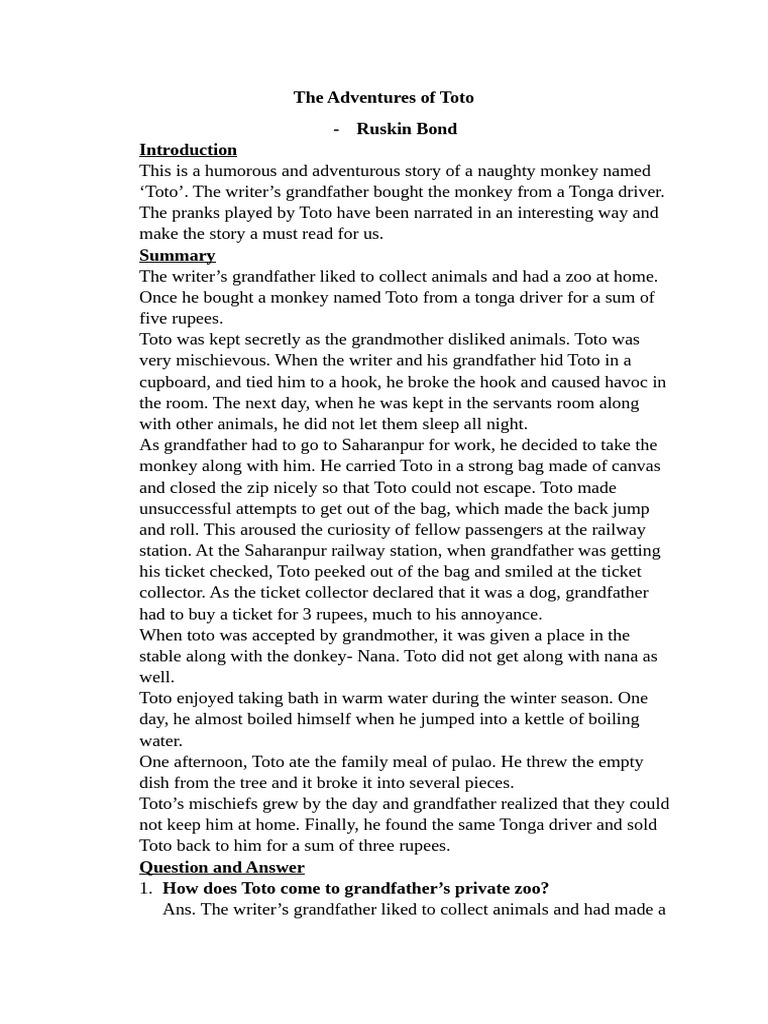 The Adventures of Toto

- Ruskin Bond

Introduction

This is a humorous and adventurous story of a naughty monkey named ‘Toto’. The writer’s grandfather bought the monkey from a Tonga driver. The pranks played by Toto have been narrated in an interesting way and make the story a must read for us.

Summary

The writer’s grandfather liked to collect animals and had a zoo at home. Once he bought a monkey named Toto from a tonga driver for a sum of five rupees.

Toto was kept secretly as the grandmother disliked animals. Toto was very mischievous. When the writer and his grandfather hid Toto in a cupboard, and tied him to a hook, he broke the hook and caused havoc in the room. The next day, when he was kept in the servants room along with other animals, he did not let them sleep all night.

As grandfather had to go to Saharanpur for work, he decided to take the monkey along with him. He carried Toto in a strong bag made of canvas and closed the zip nicely so that Toto could not escape. Toto made unsuccessful attempts to get out of the bag, which made the back jump and roll. This aroused the curiosity of fellow passengers at the railway station. At the Saharanpur railway station, when grandfather was getting his ticket checked, Toto peeked out of the bag and smiled at the ticket collector. As the ticket collector declared that it was a dog, grandfather had to buy a ticket for 3 rupees, much to his annoyance.

When toto was accepted by grandmother, it was given a place in the stable along with the donkey- Nana. Toto did not get along with nana as well.

Toto enjoyed taking bath in warm water during the winter season. One day, he almost boiled himself when he jumped into a kettle of boiling water.

One afternoon, Toto ate the family meal of pulao. He threw the empty dish from the tree and it broke it into several pieces.

Toto’s mischiefs grew by the day and grandfather realized that they could not keep him at home. Finally, he found the same Tonga driver and sold Toto back to him for a sum of three rupees.

Question and Answer

1. How does Toto come to grandfather’s private zoo?

Ans. The writer’s grandfather liked to collect animals and had made a